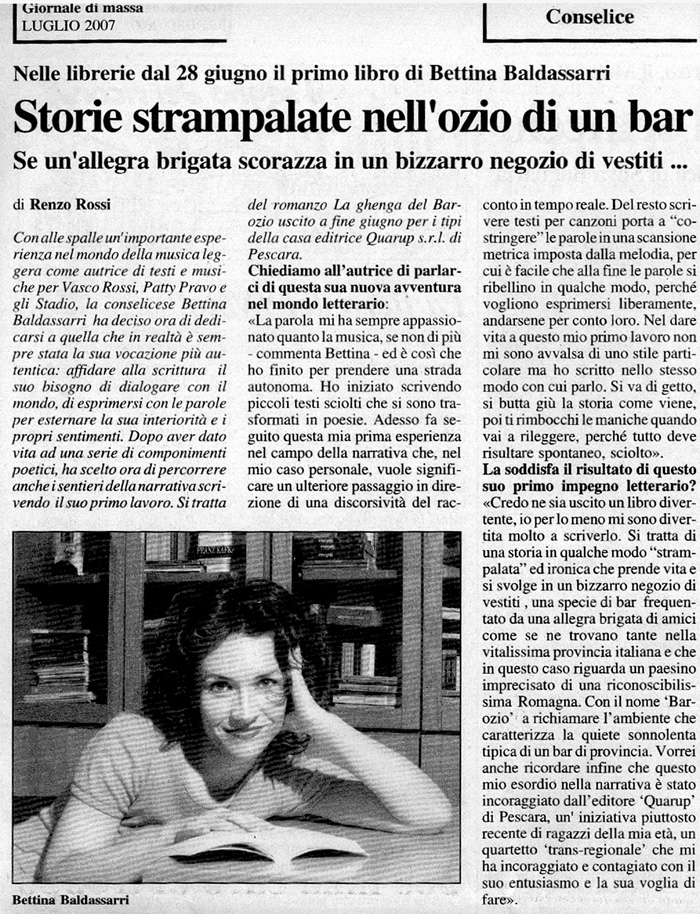 Giornale di massa
LUGLIO 2007

Conselice

Nelle librerie dal 28 giugno il primo libro di Bettina Baldassarri

Storie strampalate nell'ozio di un bar

Se un'allegra brigata scorazza in un bizzarro negozio di vestiti ...

di Renzo Rossi

Con alle spalle un'importante esperienza nel mondo della musica leggera come autrice di testi e musiche per Vasco Rossi, Patty Pravo e gli Stadio, la conselicese Bettina Baldassarri ha deciso ora di dedicarsi a quella che in realtà è sempre stata la sua vocazione più autentica: affidare alla scrittura il suo bisogno di dialogare con il mondo, di esprimersi con le parole per esternare la sua interiorità e i propri sentimenti. Dopo aver dato vita ad una serie di componimenti poetici, ha scelto ora di percorrere anche i sentieri della narrativa scrivendo il suo primo lavoro. Si tratta del romanzo La ghenga del Barozio uscito a fine giugno per i tipi della casa editrice Quarup s.r.l. di Pescara.

Chiediamo all'autrice di parlarci di questa sua nuova avventura nel mondo letterario:

«La parola mi ha sempre appassionato quanto la musica, se non di più - commenta Bettina - ed è così che ho finito per prendere una strada autonoma. Ho iniziato scrivendo piccoli testi sciolti che si sono trasformati in poesie. Adesso fa seguito questa mia prima esperienza nel campo della narrativa che, nel mio caso personale, vuole significare un ulteriore passaggio in direzione di una discorsività del racconto in tempo reale. Del resto scrivere testi per canzoni porta a "costringere" le parole in una scansione metrica imposta dalla melodia, per cui è facile che alla fine le parole si ribellino in qualche modo, perché vogliono esprimersi liberamente, andarsene per conto loro. Nel dare vita a questo mio primo lavoro non mi sono avvalsa di uno stile particolare ma ho scritto nello stesso modo con cui parlo. Si va di getto, si butta giù la storia come viene, poi ti rimbocchi le maniche quando vai a rileggere, perché tutto deve risultare spontaneo, sciolto».

La soddisfa il risultato di questo suo primo impegno letterario?

«Credo ne sia uscito un libro divertente, io per lo meno mi sono divertita molto a scriverlo. Si tratta di una storia in qualche modo "strampalata" ed ironica che prende vita e si svolge in un bizzarro negozio di vestiti , una specie di bar frequentato da una allegra brigata di amici come se ne trovano tante nella vitalissima provincia italiana e che in questo caso riguarda un paesino imprecisato di una riconoscibilissima Romagna. Con il nome 'Barozio' a richiamare l'ambiente che caratterizza la quiete sonnolenta tipica di un bar di provincia. Vorrei anche ricordare infine che questo mio esordio nella narrativa è stato incoraggiato dall'editore 'Quarup' di Pescara, un' iniziativa piuttosto recente di ragazzi della mia età, un quartetto 'trans-regionale' che mi ha incoraggiato e contagiato con il suo entusiasmo e la sua voglia di fare».

Bettina Baldassarri